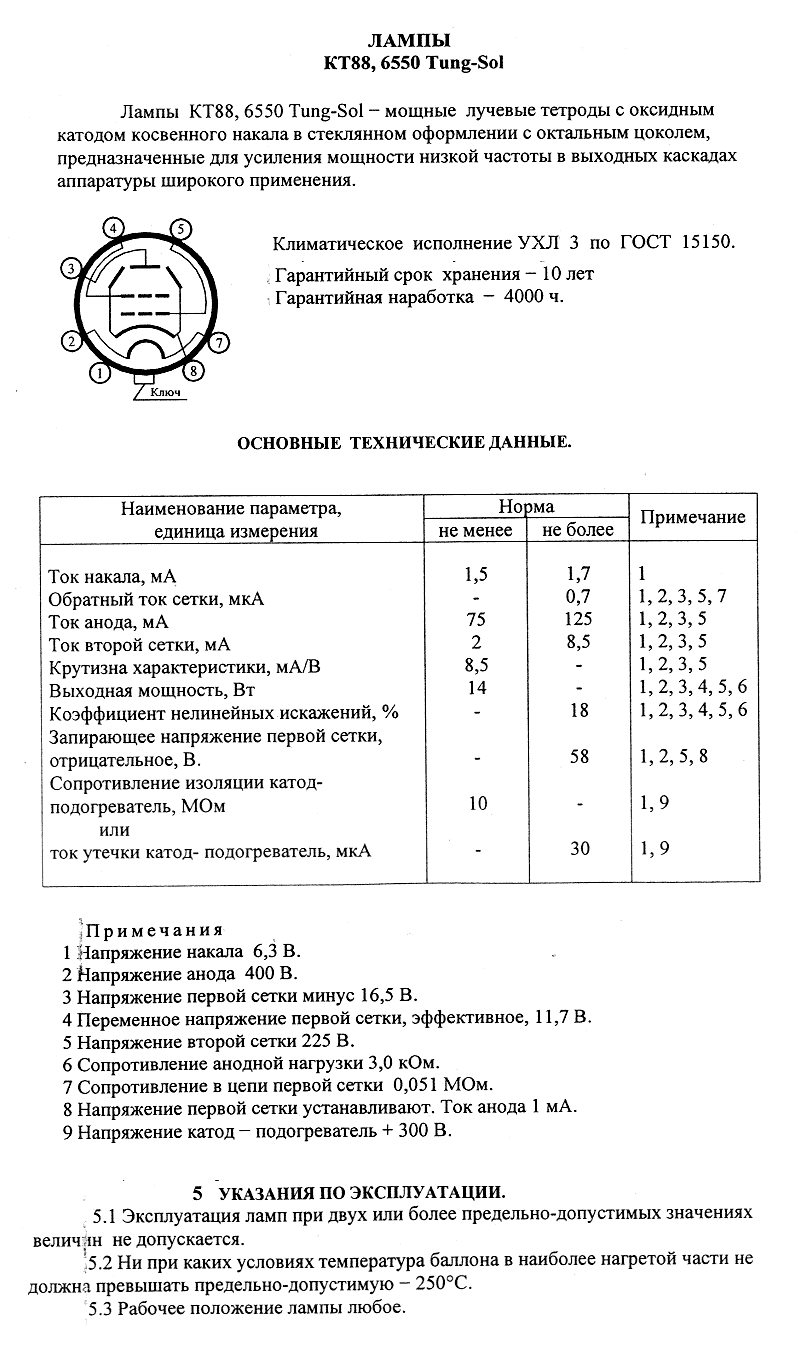 ЛАМПЫ
КТ88, 6550 Tung-Sol

Лампы КТ88, 6550 Tung-Sol – мощные лучевые тетроды с оксидным катодом косвенного накала в стеклянном оформлении с октальным цоколем, предназначенные для усиления мощности низкой частоты в выходных каскадах аппаратуры широкого применения.

4 5 3 2 7 1 8 Ключ

Климатическое исполнение УХЛ 3 по ГОСТ 15150.
Гарантийный срок хранения – 10 лет
Гарантийная наработка – 4000 ч.

ОСНОВНЫЕ ТЕХНИЧЕСКИЕ ДАННЫЕ.

| Наименование параметра, единица измерения | Норма не менее | Норма не более | Примечание |
|---|---|---|---|
| Ток накала, мА | 1,5 | 1,7 | 1 |
| Обратный ток сетки, мкА | - | 0,7 | 1, 2, 3, 5, 7 |
| Ток анода, мА | 75 | 125 | 1, 2, 3, 5 |
| Ток второй сетки, мА | 2 | 8,5 | 1, 2, 3, 5 |
| Крутизна характеристики, мА/В | 8,5 | - | 1, 2, 3, 5 |
| Выходная мощность, Вт | 14 | - | 1, 2, 3, 4, 5, 6 |
| Коэффициент нелинейных искажений, % | - | 18 | 1, 2, 3, 4, 5, 6 |
| Запирающее напряжение первой сетки, отрицательное, В. | - | 58 | 1, 2, 5, 8 |
| Сопротивление изоляции катод-подогреватель, МОм | 10 | - | 1, 9 |
| или | | | |
| ток утечки катод- подогреватель, мкА | - | 30 | 1, 9 |

Примечания
1 Напряжение накала 6,3 В.
2 Напряжение анода 400 В.
3 Напряжение первой сетки минус 16,5 В.
4 Переменное напряжение первой сетки, эффективное, 11,7 В.
5 Напряжение второй сетки 225 В.
6 Сопротивление анодной нагрузки 3,0 кОм.
7 Сопротивление в цепи первой сетки 0,051 МОм.
8 Напряжение первой сетки устанавливают. Ток анода 1 мА.
9 Напряжение катод – подогреватель + 300 В.

5 УКАЗАНИЯ ПО ЭКСПЛУАТАЦИИ.
5.1 Эксплуатация ламп при двух или более предельно-допустимых значениях величин не допускается.
5.2 Ни при каких условиях температура баллона в наиболее нагретой части не должна превышать предельно-допустимую – 250°С.
5.3 Рабочее положение лампы любое.